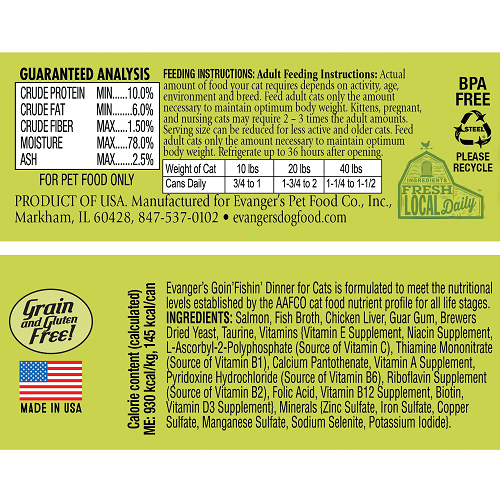 GUARANTEED ANALYSIS

| CRUDE PROTEIN | MIN......10.0% |
|---|---|
| CRUDE FAT | MIN........6.0% |
| CRUDE FIBER | MAX.....1.50% |
| MOISTURE | MAX.....78.0% |
| ASH | MAX.......2.5% |

FOR PET FOOD ONLY

FEEDING INSTRUCTIONS: Adult Feeding Instructions: Actual amount of food your cat requires depends on activity, age, environment and breed. Feed adult cats only the amount necessary to maintain optimum body weight. Kittens, pregnant, and nursing cats may require 2 – 3 times the adult amounts. Serving size can be reduced for less active and older cats. Feed adult cats only the amount necessary to maintain optimum body weight. Refrigerate up to 36 hours after opening.

| Weight of Cat | 10 lbs | 20 lbs | 40 lbs |
|---|---|---|---|
| Cans Daily | 3/4 to 1 | 1-3/4 to 2 | 1-1/4 to 1-1/2 |

BPA FREE

STEEL

PLEASE RECYCLE

INGREDIENTS FRESH LOCAL Daily

PRODUCT OF USA. Manufactured for Evanger's Pet Food Co., Inc., Markham, IL 60428, 847-537-0102 • evangersdogfood.com

Grain and Gluten Free!

MADE IN USA

Calorie content (calculated) ME: 930 kcal/kg, 145 kcal/can

Evanger's Goin'Fishin' Dinner for Cats is formulated to meet the nutritional levels established by the AAFCO cat food nutrient profile for all life stages. INGREDIENTS: Salmon, Fish Broth, Chicken Liver, Guar Gum, Brewers Dried Yeast, Taurine, Vitamins {Vitamin E Supplement, Niacin Supplement, L-Ascorbyl-2-Polyphosphate (Source of Vitamin C), Thiamine Mononitrate (Source of Vitamin B1), Calcium Pantothenate, Vitamin A Supplement, Pyridoxine Hydrochloride (Source of Vitamin B6), Riboflavin Supplement (Source of Vitamin B2), Folic Acid, Vitamin B12 Supplement, Biotin, Vitamin D3 Supplement}, Minerals {Zinc Sulfate, Iron Sulfate, Copper Sulfate, Manganese Sulfate, Sodium Selenite, Potassium Iodide}.